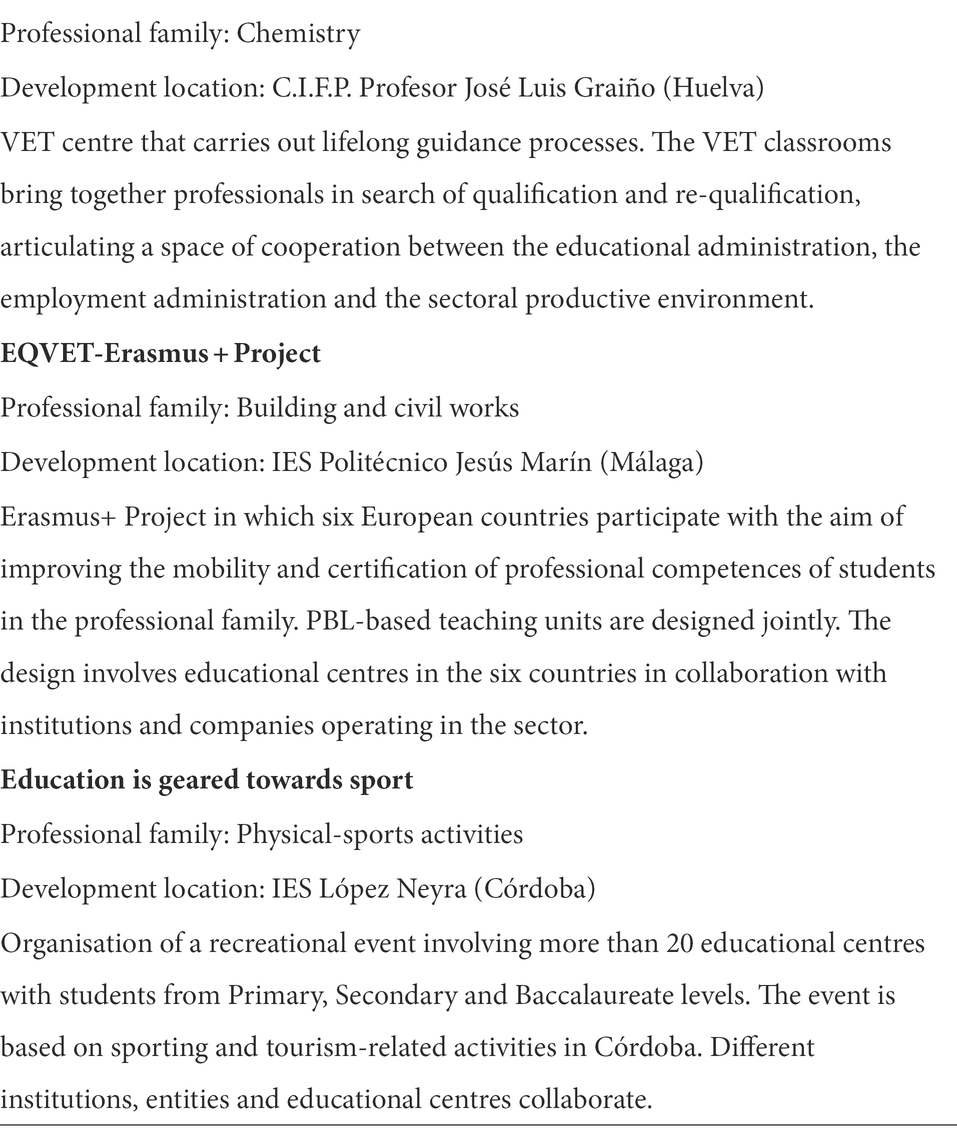 Professional family: Chemistry

Development location: C.I.F.P. Profesor José Luis Graiño (Huelva)

VET centre that carries out lifelong guidance processes. The VET classrooms bring together professionals in search of qualification and re-qualification, articulating a space of cooperation between the educational administration, the employment administration and the sectoral productive environment.

EQVET-Erasmus + Project

Professional family: Building and civil works

Development location: IES Politécnico Jesús Marín (Málaga)

Erasmus+ Project in which six European countries participate with the aim of improving the mobility and certification of professional competences of students in the professional family. PBL-based teaching units are designed jointly. The design involves educational centres in the six countries in collaboration with institutions and companies operating in the sector.

Education is geared towards sport

Professional family: Physical-sports activities

Development location: IES López Neyra (Córdoba)

Organisation of a recreational event involving more than 20 educational centres with students from Primary, Secondary and Baccalaureate levels. The event is based on sporting and tourism-related activities in Córdoba. Different institutions, entities and educational centres collaborate.